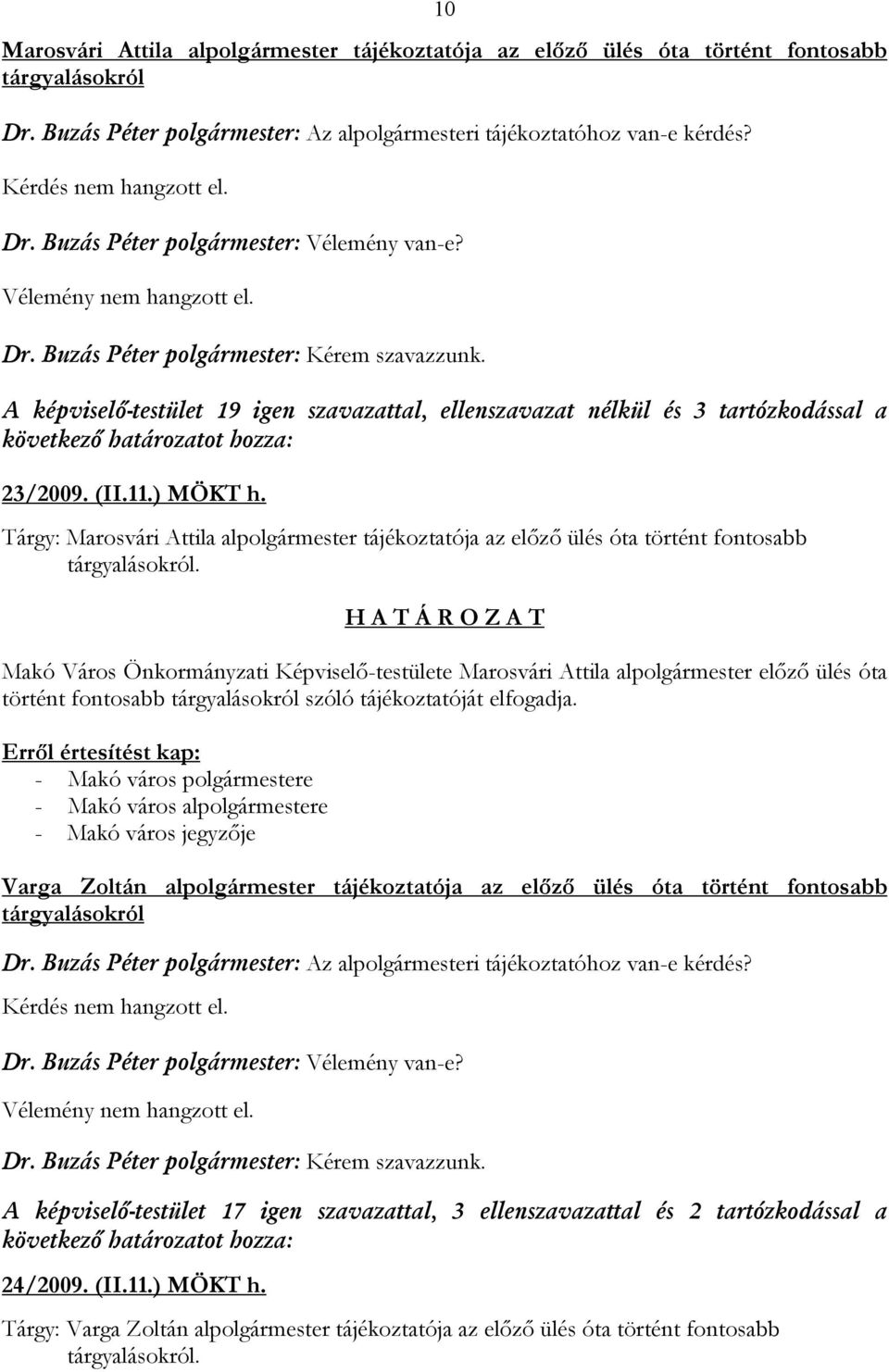 10

Marosvári Attila alpolgármester tájékoztatója az előző ülés óta történt fontosabb tárgyalásokról

Dr. Buzás Péter polgármester: Az alpolgármesteri tájékoztatóhoz van-e kérdés?

Kérdés nem hangzott el.

Dr. Buzás Péter polgármester: Vélemény van-e?

Vélemény nem hangzott el.

Dr. Buzás Péter polgármester: Kérem szavazzunk.

A képviselő-testület 19 igen szavazattal, ellenszavazat nélkül és 3 tartózkodással a következő határozatot hozza:

23/2009. (II.11.) MÖKT h.

Tárgy: Marosvári Attila alpolgármester tájékoztatója az előző ülés óta történt fontosabb tárgyalásokról.

H A T Á R O Z A T

Makó Város Önkormányzati Képviselő-testülete Marosvári Attila alpolgármester előző ülés óta történt fontosabb tárgyalásokról szóló tájékoztatóját elfogadja.

Erről értesítést kap:
- Makó város polgármestere
- Makó város alpolgármestere
- Makó város jegyzője

Varga Zoltán alpolgármester tájékoztatója az előző ülés óta történt fontosabb tárgyalásokról

Dr. Buzás Péter polgármester: Az alpolgármesteri tájékoztatóhoz van-e kérdés?

Kérdés nem hangzott el.

Dr. Buzás Péter polgármester: Vélemény van-e?

Vélemény nem hangzott el.

Dr. Buzás Péter polgármester: Kérem szavazzunk.

A képviselő-testület 17 igen szavazattal, 3 ellenszavazattal és 2 tartózkodással a következő határozatot hozza:

24/2009. (II.11.) MÖKT h.

Tárgy: Varga Zoltán alpolgármester tájékoztatója az előző ülés óta történt fontosabb tárgyalásokról.